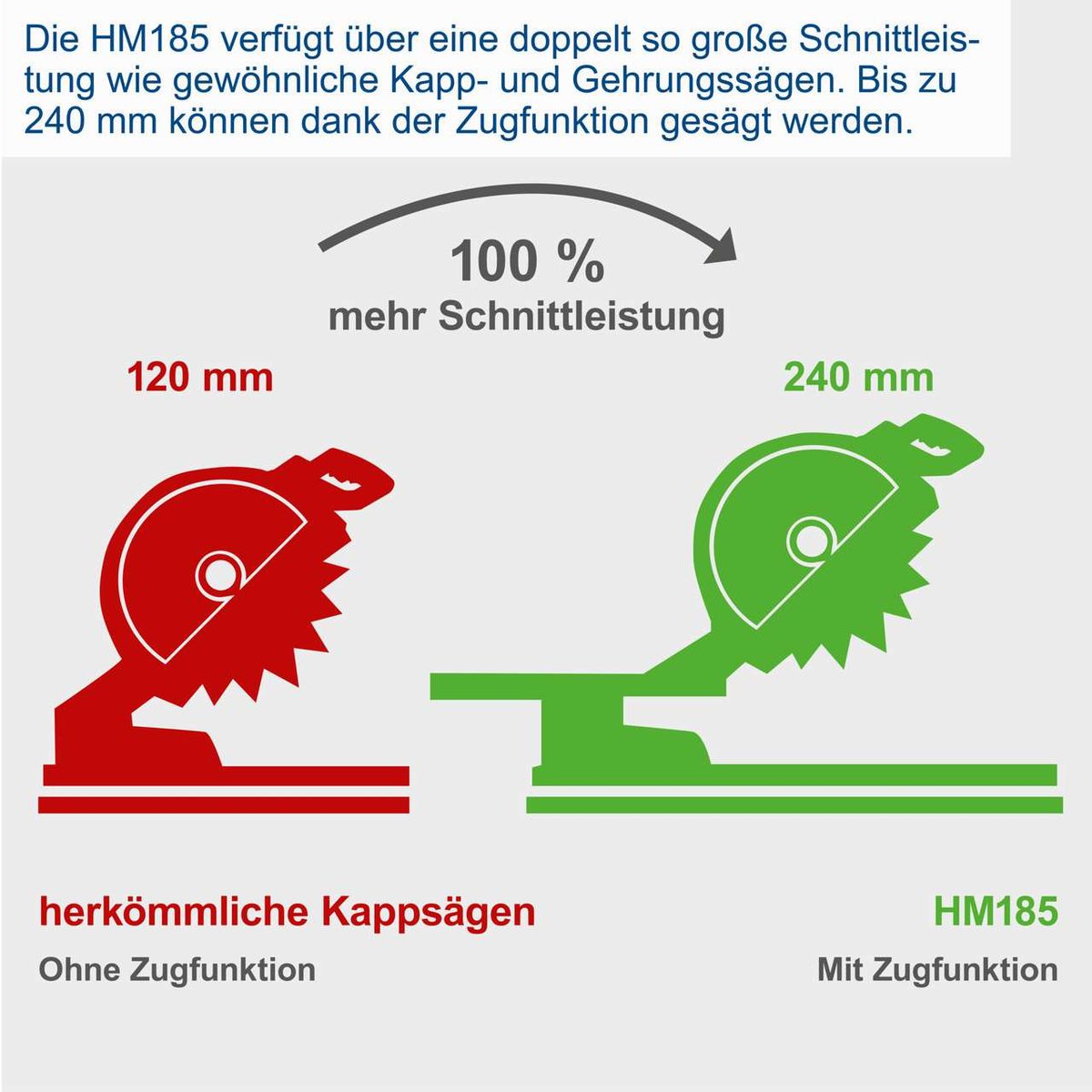 Die HM185 verfügt über eine doppelt so große Schnittleistung wie gewöhnliche Kapp- und Gehrungssägen. Bis zu 240 mm können dank der Zugfunktion gesägt werden.

100 %
mehr Schnittleistung

120 mm

240 mm

herkömmliche Kappsägen
Ohne Zugfunktion

HM185
Mit Zugfunktion